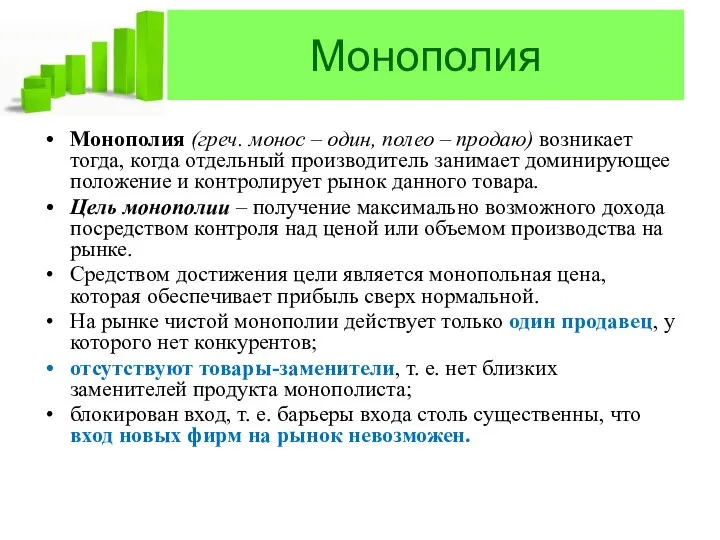 Монополия

• Монополия (греч. монос – один, полео – продаю) возникает тогда, когда отдельный производитель занимает доминирующее положение и контролирует рынок данного товара.

• Цель монополии – получение максимально возможного дохода посредством контроля над ценой или объемом производства на рынке.

• Средством достижения цели является монопольная цена, которая обеспечивает прибыль сверх нормальной.

• На рынке чистой монополии действует только один продавец, у которого нет конкурентов;

• отсутствуют товары-заменители, т. е. нет близких заменителей продукта монополиста;

• блокирован вход, т. е. барьеры входа столь существенны, что вход новых фирм на рынок невозможен.